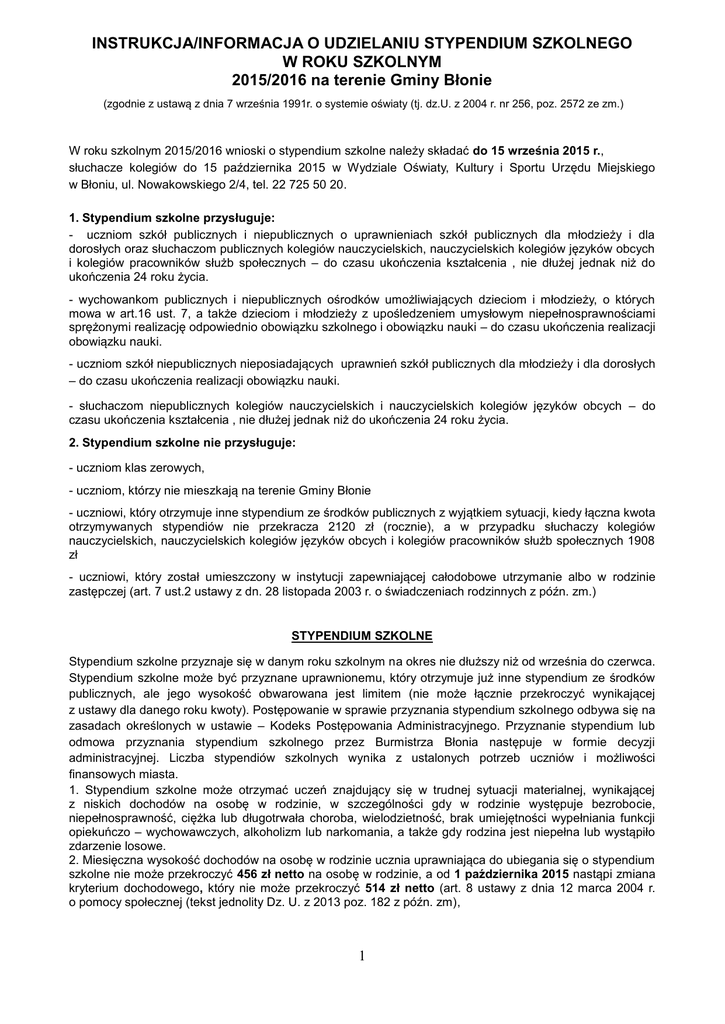 INSTRUKCJA/INFORMACJA O UDZIELANIU STYPENDIUM SZKOLNEGO
W ROKU SZKOLNYM
2015/2016 na terenie Gminy Błonie
(zgodnie z ustawą z dnia 7 września 1991r. o systemie oświaty (tj. dz.U. z 2004 r. nr 256, poz. 2572 ze zm.)

W roku szkolnym 2015/2016 wnioski o stypendium szkolne należy składać do 15 września 2015 r., słuchacze kolegiów do 15 października 2015 w Wydziale Oświaty, Kultury i Sportu Urzędu Miejskiego w Błoniu, ul. Nowakowskiego 2/4, tel. 22 725 50 20.

1. Stypendium szkolne przysługuje:
- uczniom szkół publicznych i niepublicznych o uprawnieniach szkół publicznych dla młodzieży i dla dorosłych oraz słuchaczom publicznych kolegiów nauczycielskich, nauczycielskich kolegiów języków obcych i kolegiów pracowników służb społecznych – do czasu ukończenia kształcenia , nie dłużej jednak niż do ukończenia 24 roku życia.

- wychowankom publicznych i niepublicznych ośrodków umożliwiających dzieciom i młodzieży, o których mowa w art.16 ust. 7, a także dzieciom i młodzieży z upośledzeniem umysłowym niepełnosprawnościami sprzężonymi realizację odpowiednio obowiązku szkolnego i obowiązku nauki – do czasu ukończenia realizacji obowiązku nauki.

- uczniom szkół niepublicznych nieposiadających uprawnień szkół publicznych dla młodzieży i dla dorosłych – do czasu ukończenia realizacji obowiązku nauki.

- słuchaczom niepublicznych kolegiów nauczycielskich i nauczycielskich kolegiów języków obcych – do czasu ukończenia kształcenia , nie dłużej jednak niż do ukończenia 24 roku życia.

2. Stypendium szkolne nie przysługuje:

- uczniom klas zerowych,

- uczniom, którzy nie mieszkają na terenie Gminy Błonie

- uczniowi, który otrzymuje inne stypendium ze środków publicznych z wyjątkiem sytuacji, kiedy łączna kwota otrzymywanych stypendiów nie przekracza 2120 zł (rocznie), a w przypadku słuchaczy kolegiów nauczycielskich, nauczycielskich kolegiów języków obcych i kolegiów pracowników służb społecznych 1908 zł

- uczniowi, który został umieszczony w instytucji zapewniającej całodobowe utrzymanie albo w rodzinie zastępczej (art. 7 ust.2 ustawy z dn. 28 listopada 2003 r. o świadczeniach rodzinnych z późn. zm.)

STYPENDIUM SZKOLNE

Stypendium szkolne przyznaje się w danym roku szkolnym na okres nie dłuższy niż od września do czerwca. Stypendium szkolne może być przyznane uprawnionemu, który otrzymuje już inne stypendium ze środków publicznych, ale jego wysokość obwarowana jest limitem (nie może łącznie przekroczyć wynikającej z ustawy dla danego roku kwoty). Postępowanie w sprawie przyznania stypendium szkolnego odbywa się na zasadach określonych w ustawie – Kodeks Postępowania Administracyjnego. Przyznanie stypendium lub odmowa przyznania stypendium szkolnego przez Burmistrza Błonia następuje w formie decyzji administracyjnej. Liczba stypendiów szkolnych wynika z ustalonych potrzeb uczniów i możliwości finansowych miasta.
1. Stypendium szkolne może otrzymać uczeń znajdujący się w trudnej sytuacji materialnej, wynikającej z niskich dochodów na osobę w rodzinie, w szczególności gdy w rodzinie występuje bezrobocie, niepełnosprawność, ciężka lub długotrwała choroba, wielodzietność, brak umiejętności wypełniania funkcji opiekuńczo – wychowawczych, alkoholizm lub narkomania, a także gdy rodzina jest niepełna lub wystąpiło zdarzenie losowe.
2. Miesięczna wysokość dochodów na osobę w rodzinie ucznia uprawniająca do ubiegania się o stypendium szkolne nie może przekroczyć 456 zł netto na osobę w rodzinie, a od 1 października 2015 nastąpi zmiana kryterium dochodowego, który nie może przekroczyć 514 zł netto (art. 8 ustawy z dnia 12 marca 2004 r. o pomocy społecznej (tekst jednolity Dz. U. z 2013 poz. 182 z późn. zm),

1